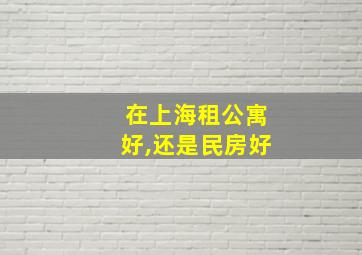 在上海租公寓好,还是民房好